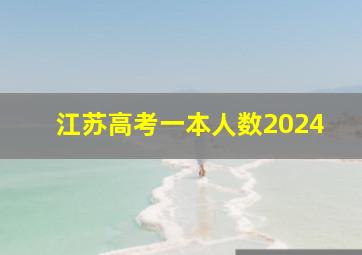 江苏高考一本人数2024